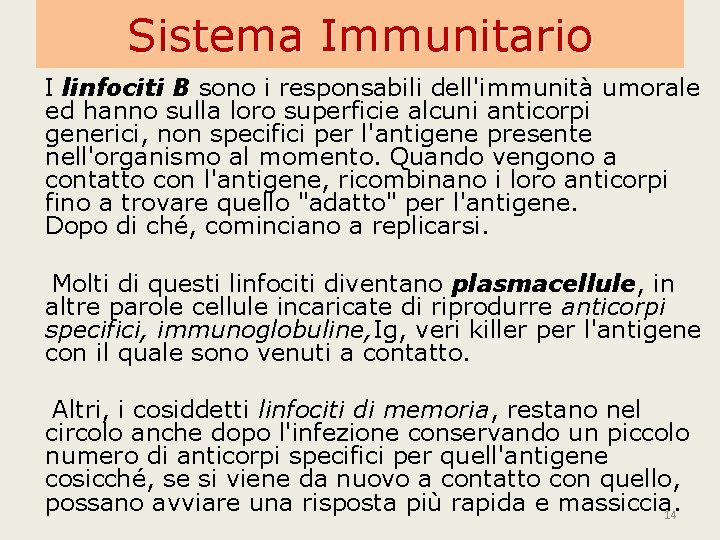 Sistema Immunitario

I linfociti B sono i responsabili dell'immunità umorale ed hanno sulla loro superficie alcuni anticorpi generici, non specifici per l'antigene presente nell'organismo al momento. Quando vengono a contatto con l'antigene, ricombinano i loro anticorpi fino a trovare quello "adatto" per l'antigene.
Dopo di ché, cominciano a replicarsi.

Molti di questi linfociti diventano plasmacellule, in altre parole cellule incaricate di riprodurre anticorpi specifici, immunoglobuline,Ig, veri killer per l'antigene con il quale sono venuti a contatto.

Altri, i cosiddetti linfociti di memoria, restano nel circolo anche dopo l'infezione conservando un piccolo numero di anticorpi specifici per quell'antigene cosicché, se si viene da nuovo a contatto con quello, possano avviare una risposta più rapida e massiccia.

14